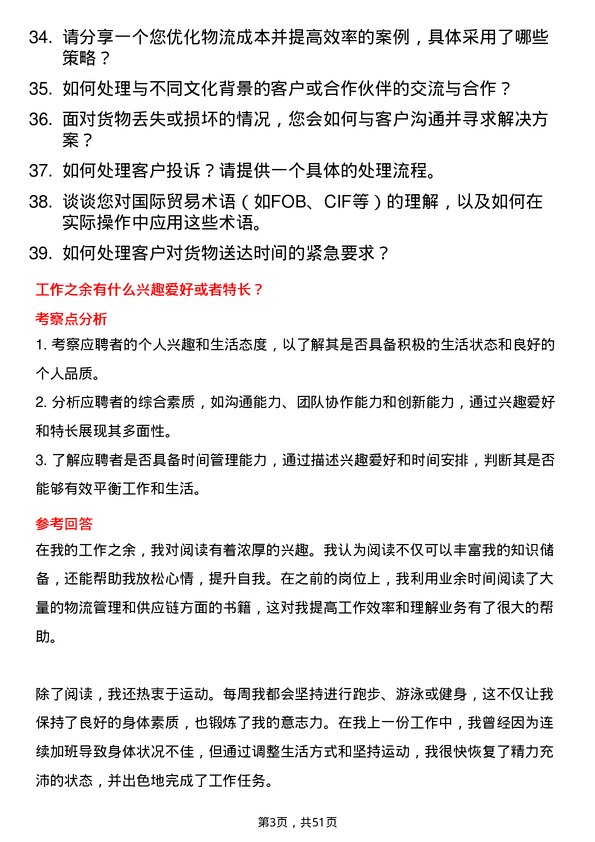 34. 请分享一个您优化物流成本并提高效率的案例，具体采用了哪些策略？

35. 如何处理与不同文化背景的客户或合作伙伴的交流与合作？

36. 面对货物丢失或损坏的情况，您会如何与客户沟通并寻求解决方案？

37. 如何处理客户投诉？请提供一个具体的处理流程。

38. 谈谈您对国际贸易术语（如FOB、CIF等）的理解，以及如何在实际操作中应用这些术语。

39. 如何处理客户对货物送达时间的紧急要求？

工作之余有什么兴趣爱好或者特长？

考察点分析

1. 考察应聘者的个人兴趣和生活态度，以了解其是否具备积极的生活状态和良好的个人品质。

2. 分析应聘者的综合素质，如沟通能力、团队协作能力和创新能力，通过兴趣爱好和特长展现其多面性。

3. 了解应聘者是否具备时间管理能力，通过描述兴趣爱好和时间安排，判断其是否能够有效平衡工作和生活。

参考回答

在我的工作之余，我对阅读有着浓厚的兴趣。我认为阅读不仅可以丰富我的知识储备，还能帮助我放松心情，提升自我。在之前的岗位上，我利用业余时间阅读了大量的物流管理和供应链方面的书籍，这对我提高工作效率和理解业务有了很大的帮助。

除了阅读，我还热衷于运动。每周我都会坚持进行跑步、游泳或健身，这不仅让我保持了良好的身体素质，也锻炼了我的意志力。在我上一份工作中，我曾经因为连续加班导致身体状况不佳，但通过调整生活方式和坚持运动，我很快恢复了精力充沛的状态，并出色地完成了工作任务。

第3页，共51页